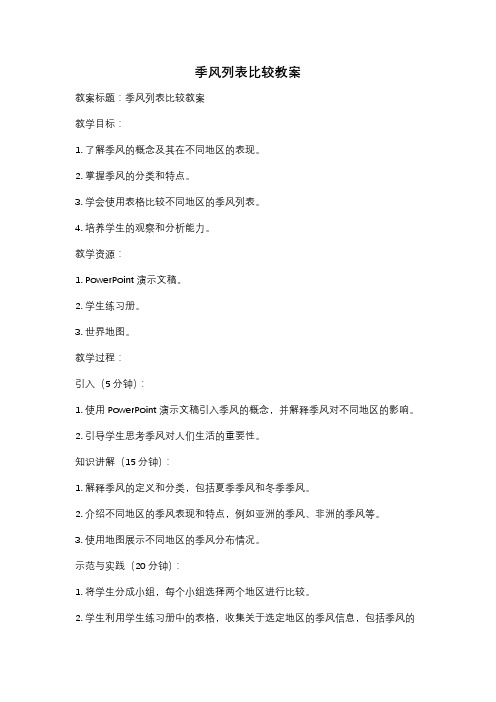 季风列表比较教案

教案标题：季风列表比较教案

教学目标：

1. 了解季风的概念及其在不同地区的表现。

2. 掌握季风的分类和特点。

3. 学会使用表格比较不同地区的季风列表。

4. 培养学生的观察和分析能力。

教学资源：

1. PowerPoint 演示文稿。

2. 学生练习册。

3. 世界地图。

教学过程：

引入（5 分钟）：

1. 使用 PowerPoint 演示文稿引入季风的概念，并解释季风对不同地区的影响。

2. 引导学生思考季风对人们生活的重要性。

知识讲解（15 分钟）：

1. 解释季风的定义和分类，包括夏季季风和冬季季风。

2. 介绍不同地区的季风表现和特点，例如亚洲的季风、非洲的季风等。

3. 使用地图展示不同地区的季风分布情况。

示范与实践（20 分钟）：

1. 将学生分成小组，每个小组选择两个地区进行比较。

2. 学生利用学生练习册中的表格，收集关于选定地区的季风信息，包括季风的